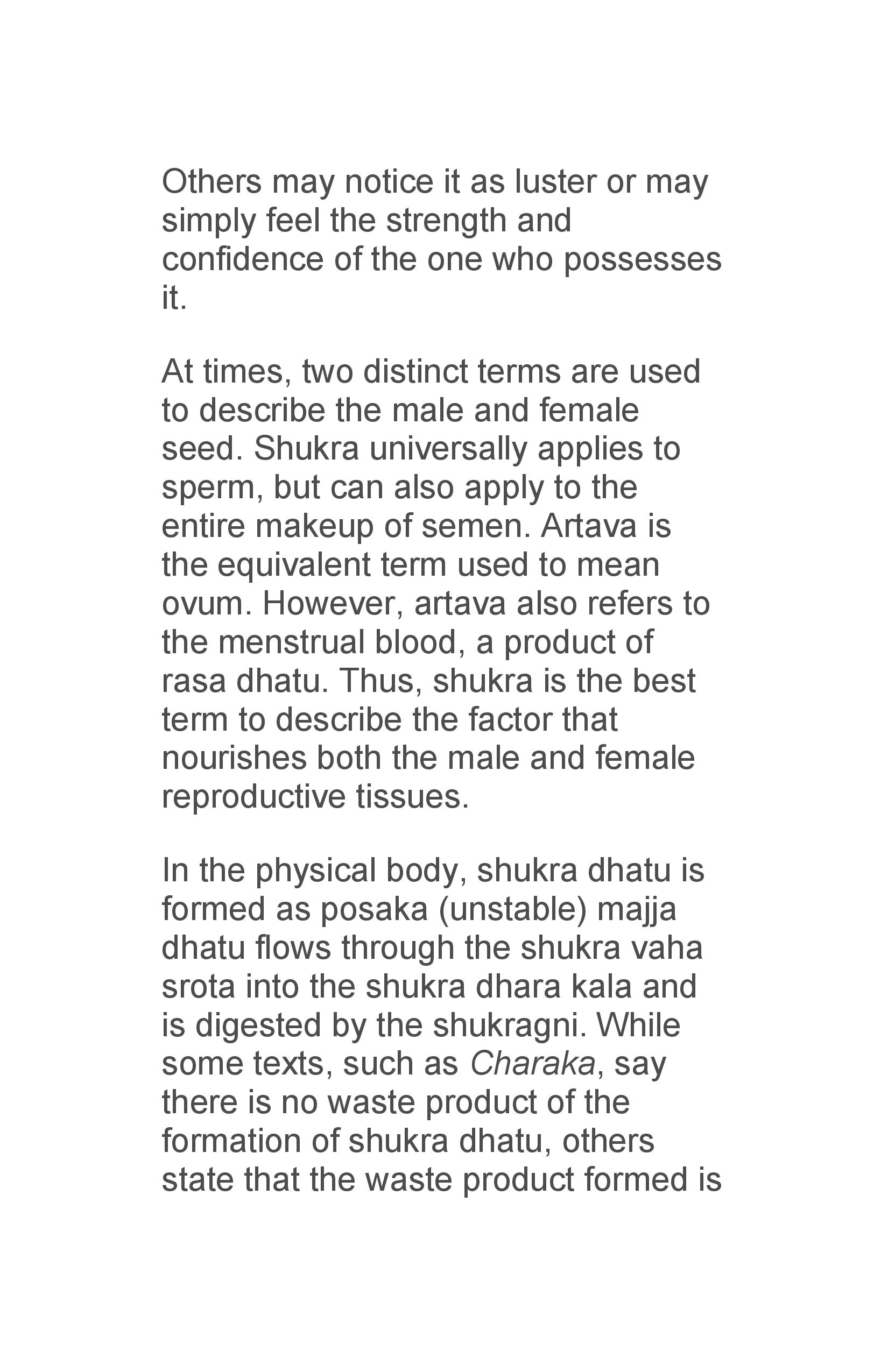 Others may notice it as luster or may simply feel the strength and confidence of the one who possesses it.

At times, two distinct terms are used to describe the male and female seed. Shukra universally applies to sperm, but can also apply to the entire makeup of semen. Artava is the equivalent term used to mean ovum. However, artava also refers to the menstrual blood, a product of rasa dhatu. Thus, shukra is the best term to describe the factor that nourishes both the male and female reproductive tissues.

In the physical body, shukra dhatu is formed as posaka (unstable) majja dhatu flows through the shukra vaha srota into the shukra dhara kala and is digested by the shukragni. While some texts, such as Charaka, say there is no waste product of the formation of shukra dhatu, others state that the waste product formed is